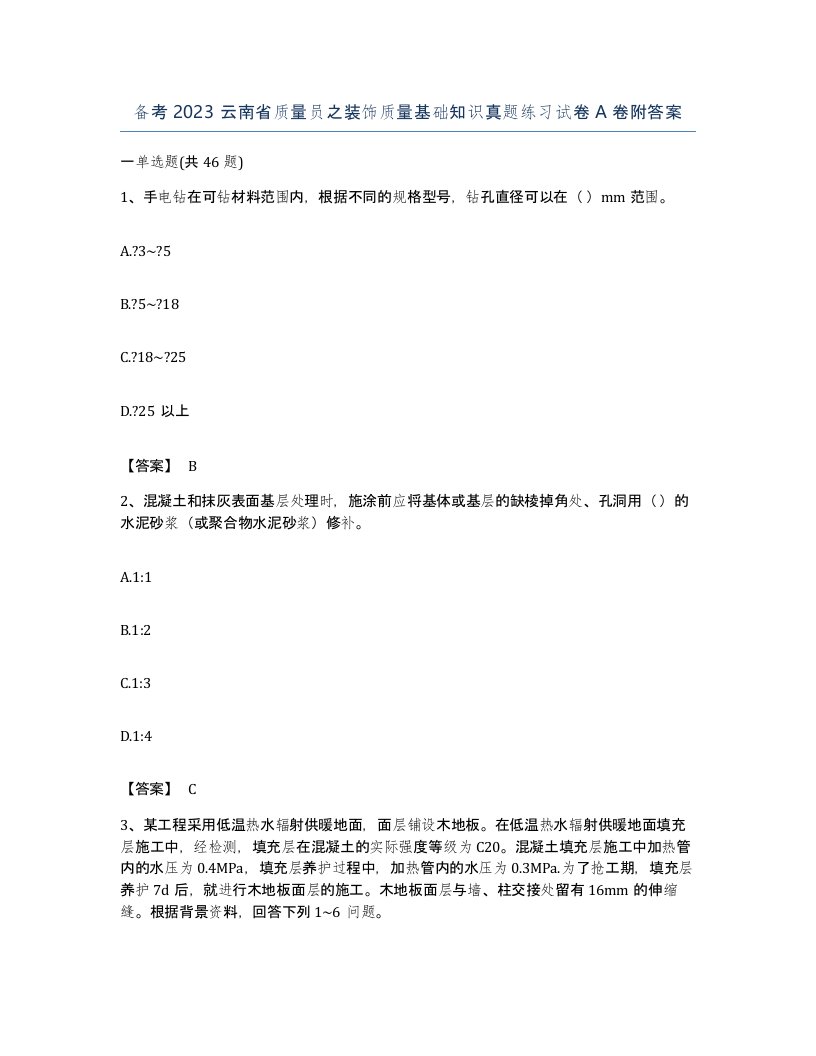 备考 2023 云南省质量员之装饰质量基础知识真题练习试卷 A 卷附答案

一单选题(共 46 题)

1、手电钻在可钻材料范围内，根据不同的规格型号，钻孔直径可以在（）mm 范围。

A.?3~?5

B.?5~?18

C.?18~?25

D.?25 以上

【答案】 B

2、混凝土和抹灰表面基层处理时，施涂前应将基体或基层的缺棱掉角处、孔洞用（）的水泥砂浆（或聚合物水泥砂浆）修补。

A.1:1

B.1:2

C.1:3

D.1:4

【答案】 C

3、某工程采用低温热水辐射供暖地面，面层铺设木地板。在低温热水辐射供暖地面填充层施工中，经检测，填充层在混凝土的实际强度等级为 C20。混凝土填充层施工中加热管内的水压为 0.4MPa，填充层养护过程中，加热管内的水压为 0.3MPa.为了抢工期，填充层养护 7d 后，就进行木地板面层的施工。木地板面层与墙、柱交接处留有 16mm 的伸缩缝。根据背景资料，回答下列 1~6 问题。